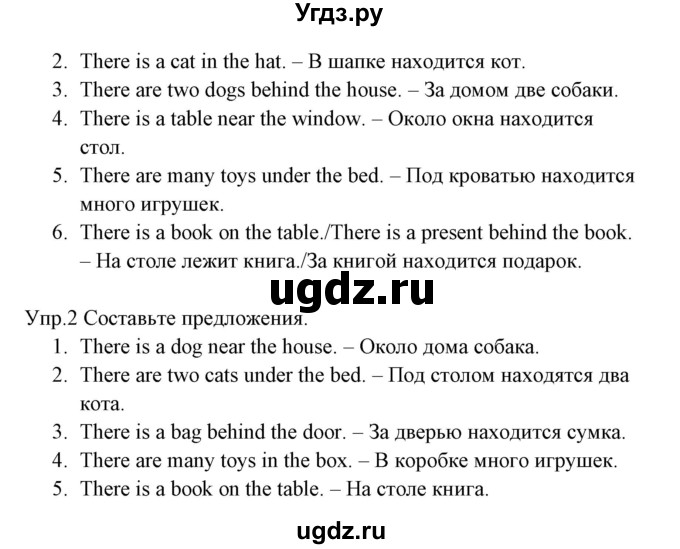 Угдз.ру

2. There is a cat in the hat. – В шапке находится кот.
3. There are two dogs behind the house. – За домом две собаки.
4. There is a table near the window. – Около окна находится стол.
5. There are many toys under the bed. – Под кроватью находится много игрушек.
6. There is a book on the table./There is a present behind the book. – На столе лежит книга./За книгой находится подарок.

ugdz.ru

Упр.2 Составьте предложения.
1. There is a dog near the house. – Около дома собака.
2. There are two cats under the bed. – Под столом находятся два кота.
3. There is a bag behind the door. – За дверью находится сумка.
4. There are many toys in the box. – В коробке много игрушек.
5. There is a book on the table. – На столе книга.

ugdz.ru